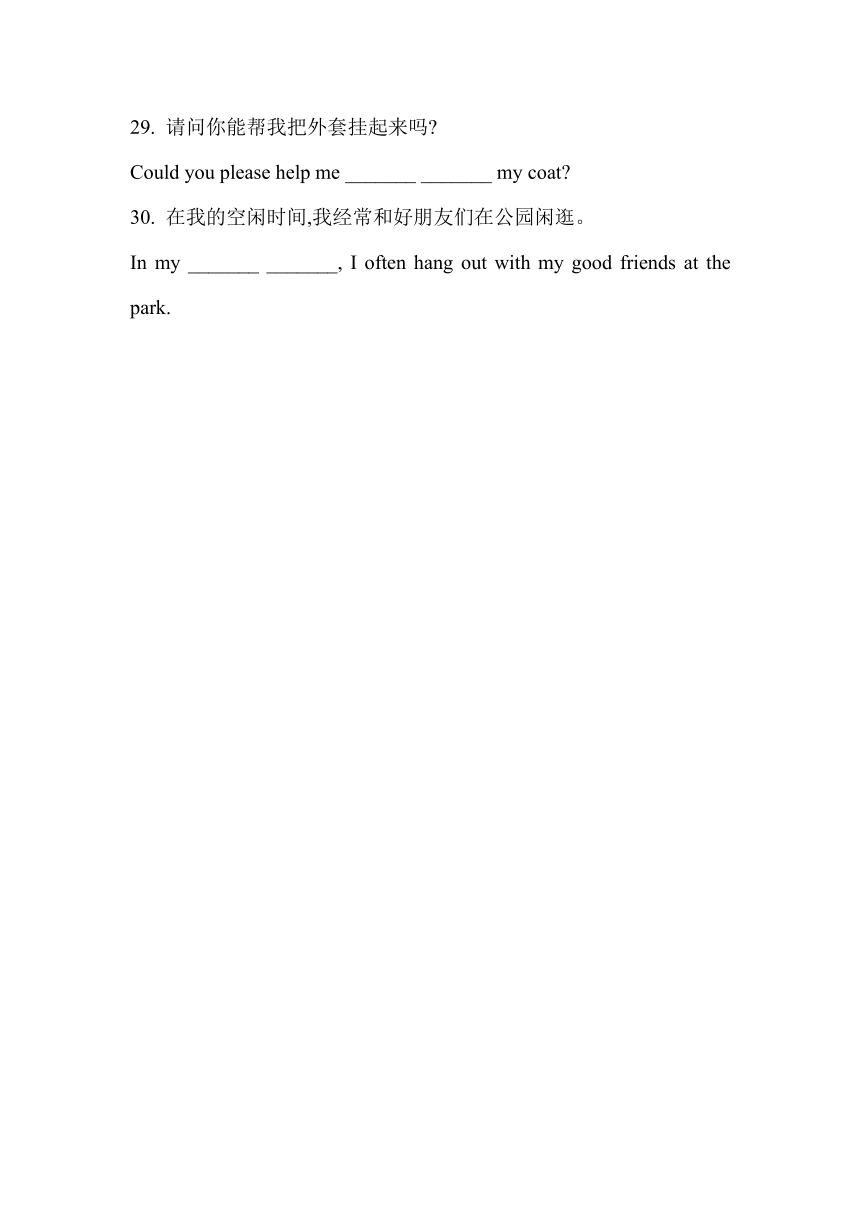 29. 请问你能帮我把外套挂起来吗?

Could you please help me _______ _______ my coat?

30. 在我的空闲时间,我经常和好朋友们在公园闲逛。

In my _______ _______, I often hang out with my good friends at the park.